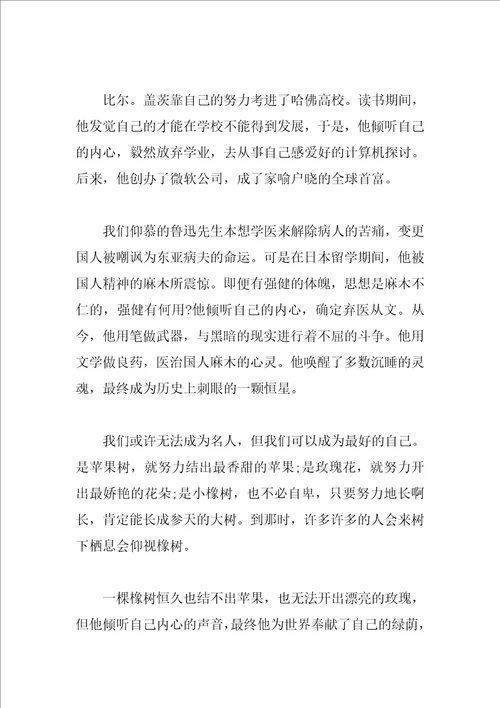 比尔。盖茨靠自己的努力考进了哈佛高校。读书期间，他发觉自己的才能在学校不能得到发展，于是，他倾听自己的内心，毅然放弃学业，去从事自己感爱好的计算机探讨。后来，他创办了微软公司，成了家喻户晓的全球首富。

我们仰慕的鲁迅先生本想学医来解除病人的苦痛，变更国人被嘲讽为东亚病夫的命运。可是在日本留学期间，他被国人精神的麻木所震惊。即便有强健的体魄，思想是麻木不仁的，强健有何用?他倾听自己的内心，确定弃医从文。从今，他用笔做武器，与黑暗的现实进行着不屈的斗争。他用文学做良药，医治国人麻木的心灵。他唤醒了多数沉睡的灵魂，最终成为历史上刺眼的一颗恒星。

我们或许无法成为名人，但我们可以成为最好的自己。是苹果树，就努力结出最香甜的苹果;是玫瑰花，就努力开出最娇艳的花朵;是小橡树，也不必自卑，只要努力地长啊长，肯定能长成参天的大树。到那时，许多许多的人会来树下栖息会仰视橡树。

一棵橡树恒久也结不出苹果，也无法开出漂亮的玫瑰，但他倾听自己内心的声音，最终他为世界奉献了自己的绿荫，